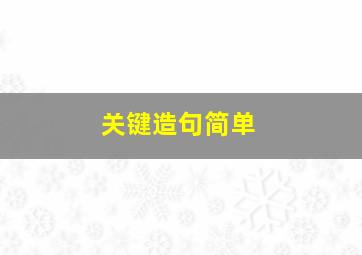 关键造句简单